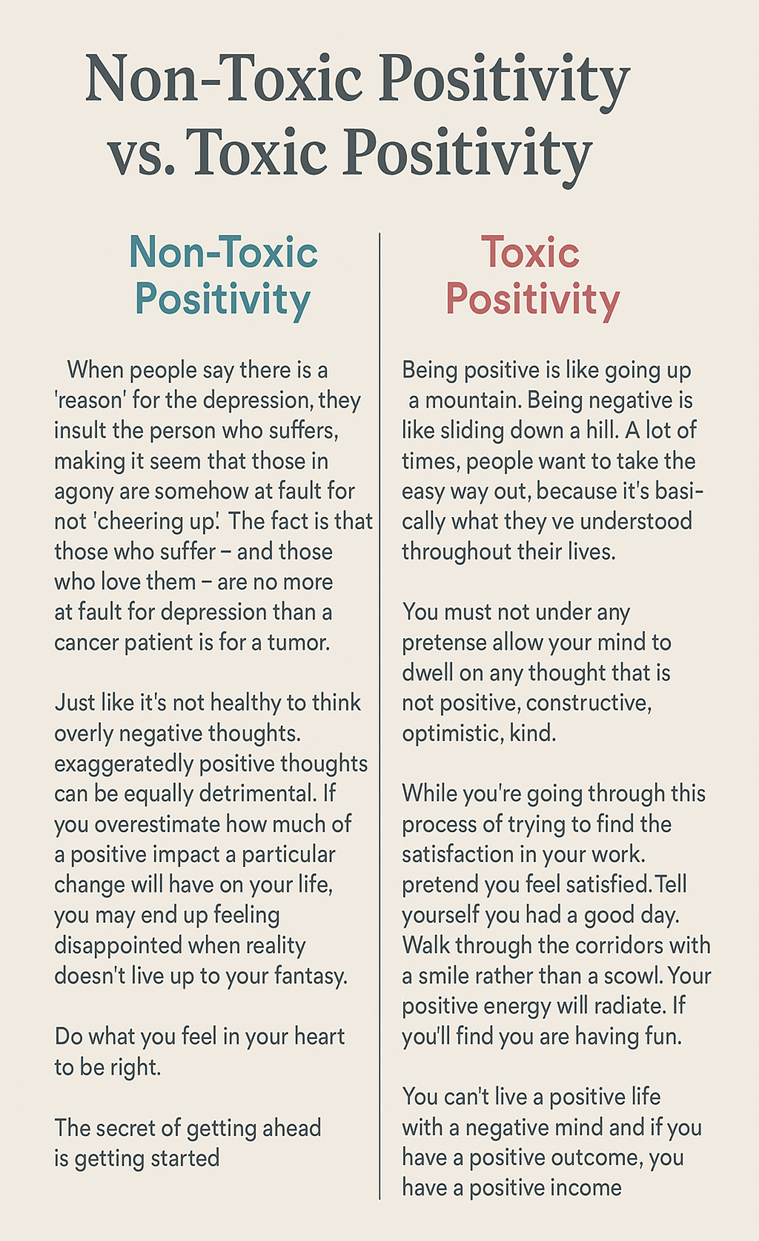 Non-Toxic Positivity vs. Toxic Positivity

Non-Toxic Positivity

When people say there is a 'reason' for the depression, they insult the person who suffers, making it seem that those in agony are somehow at fault for not 'cheering up'. The fact is that those who suffer – and those who love them – are no more at fault for depression than a cancer patient is for a tumor.

Just like it's not healthy to think overly negative thoughts. exaggeratedly positive thoughts can be equally detrimental. If you overestimate how much of a positive impact a particular change will have on your life, you may end up feeling disappointed when reality doesn't live up to your fantasy.

Do what you feel in your heart to be right.

The secret of getting ahead is getting started

Toxic Positivity

Being positive is like going up a mountain. Being negative is like sliding down a hill. A lot of times, people want to take the easy way out, because it's basically what they ve understood throughout their lives.

You must not under any pretense allow your mind to dwell on any thought that is not positive, constructive, optimistic, kind.

While you're going through this process of trying to find the satisfaction in your work. pretend you feel satisfied. Tell yourself you had a good day. Walk through the corridors with a smile rather than a scowl. Your positive energy will radiate. If you'll find you are having fun.

You can't live a positive life with a negative mind and if you have a positive outcome, you have a positive income